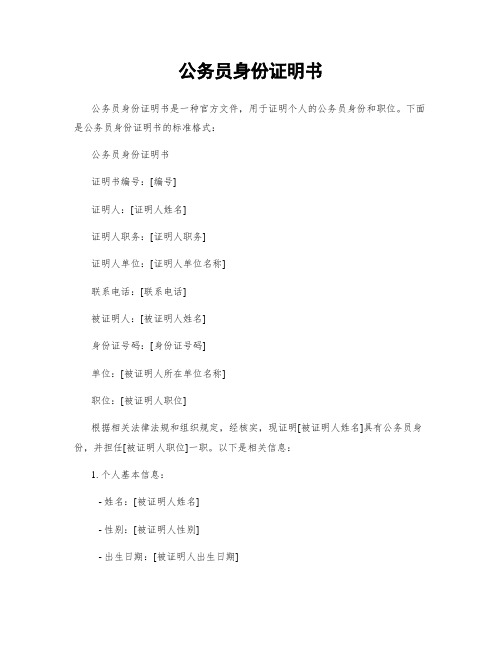 公务员身份证明书

公务员身份证明书是一种官方文件，用于证明个人的公务员身份和职位。下面是公务员身份证明书的标准格式：

公务员身份证明书

证明书编号：[编号]

证明人：[证明人姓名]

证明人职务：[证明人职务]

证明人单位：[证明人单位名称]

联系电话：[联系电话]

被证明人：[被证明人姓名]

身份证号码：[身份证号码]

单位：[被证明人所在单位名称]

职位：[被证明人职位]

根据相关法律法规和组织规定，经核实，现证明[被证明人姓名]具有公务员身份，并担任[被证明人职位]一职。以下是相关信息：

1. 个人基本信息：

- 姓名：[被证明人姓名]

- 性别：[被证明人性别]

- 出生日期：[被证明人出生日期]